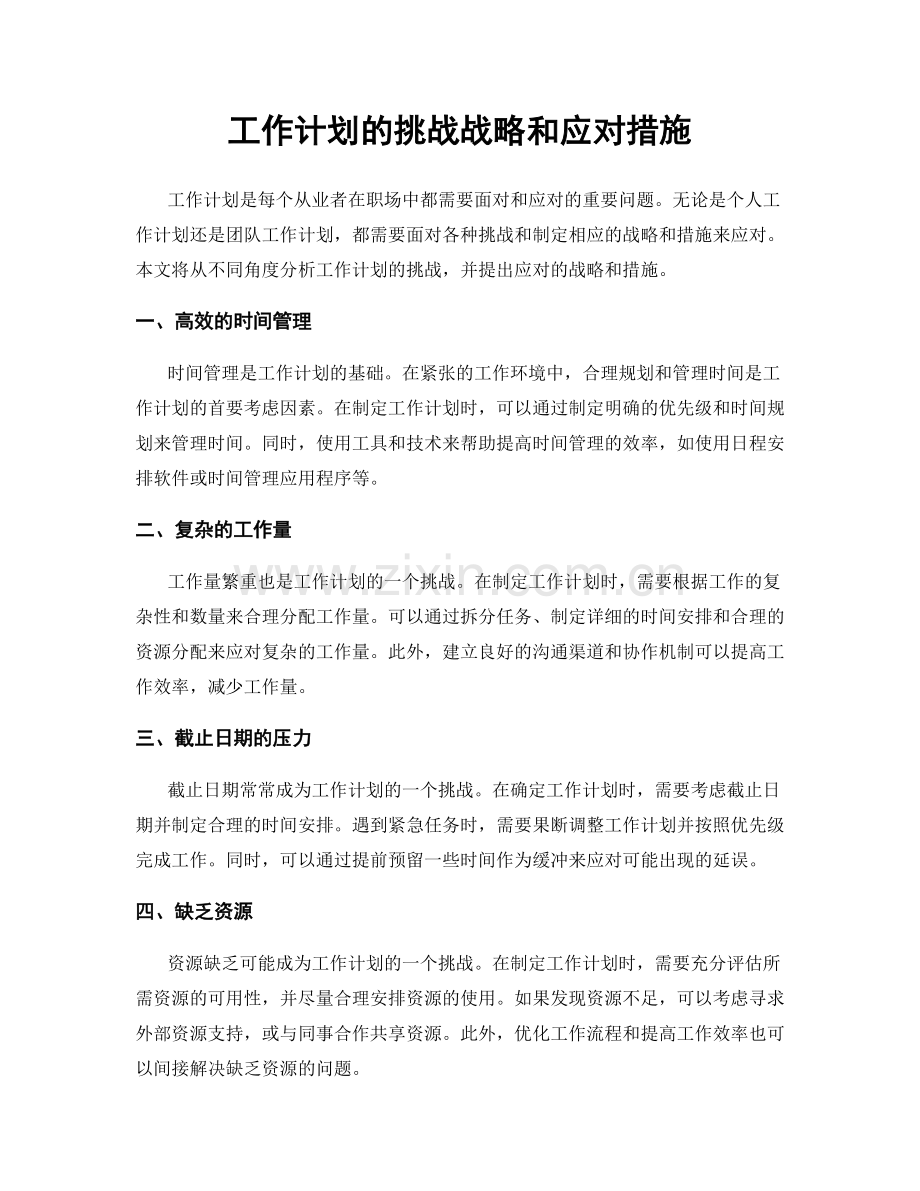 工作计划的挑战战略和应对措施

工作计划是每个从业者在职场中都需要面对和应对的重要问题。无论是个人工作计划还是团队工作计划，都需要面对各种挑战和制定相应的战略和措施来应对。本文将从不同角度分析工作计划的挑战，并提出应对的战略和措施。

一、高效的时间管理

时间管理是工作计划的基础。在紧张的工作环境中，合理规划和管理时间是工作计划的首要考虑因素。在制定工作计划时，可以通过制定明确的优先级和时间规划来管理时间。同时，使用工具和技术来帮助提高时间管理的效率，如使用日程安排软件或时间管理应用程序等。

二、复杂的工作量

工作量繁重也是工作计划的一个挑战。在制定工作计划时，需要根据工作的复杂性和数量来合理分配工作量。可以通过拆分任务、制定详细的时间安排和合理的资源分配来应对复杂的工作量。此外，建立良好的沟通渠道和协作机制可以提高工作效率，减少工作量。

三、截止日期的压力

截止日期常常成为工作计划的一个挑战。在确定工作计划时，需要考虑截止日期并制定合理的时间安排。遇到紧急任务时，需要果断调整工作计划并按照优先级完成工作。同时，可以通过提前预留一些时间作为缓冲来应对可能出现的延误。

四、缺乏资源

资源缺乏可能成为工作计划的一个挑战。在制定工作计划时，需要充分评估所需资源的可用性，并尽量合理安排资源的使用。如果发现资源不足，可以考虑寻求外部资源支持，或与同事合作共享资源。此外，优化工作流程和提高工作效率也可以间接解决缺乏资源的问题。

www.zixin.com.cn